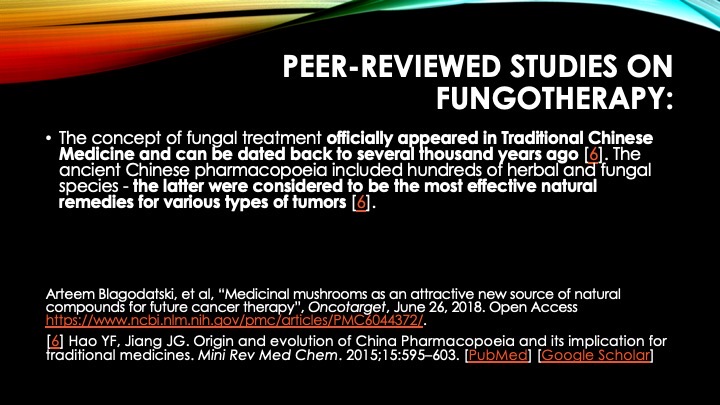 PEER-REVIEWED STUDIES ON FUNGOTHERAPY:

• The concept of fungal treatment officially appeared in Traditional Chinese Medicine and can be dated back to several thousand years ago [6]. The ancient Chinese pharmacopoeia included hundreds of herbal and fungal species - the latter were considered to be the most effective natural remedies for various types of tumors [6].

Arteem Blagodatski, et al, "Medicinal mushrooms as an attractive new source of natural compounds for future cancer therapy", Oncotarget, June 26, 2018. Open Access https://www.ncbi.nlm.nih.gov/pmc/articles/PMC6044372/.

[6] Hao YF, Jiang JG. Origin and evolution of China Pharmacopoeia and its implication for traditional medicines. Mini Rev Med Chem. 2015;15:595–603. [PubMed] [Google Scholar]